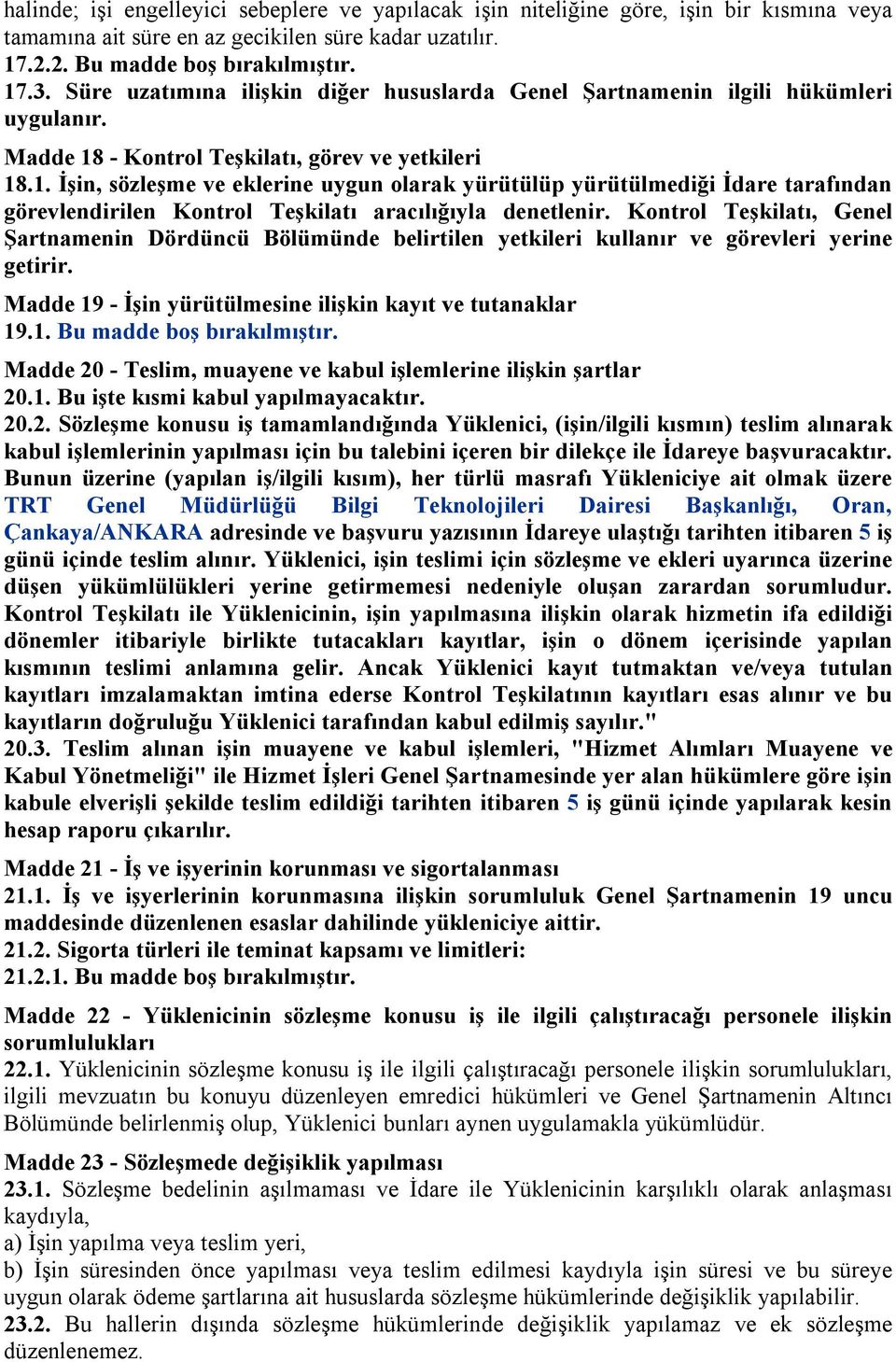 halinde; işi engelleyici sebeplere ve yapılacak işin niteliğine göre, işin bir kısmına veya tamamına ait süre en az gecikilen süre kadar uzatılır.
17.2.2. Bu madde boş bırakılmıştır.
17.3. Süre uzatımına ilişkin diğer hususlarda Genel Şartnamenin ilgili hükümleri uygulanır.

Madde 18 - Kontrol Teşkilatı, görev ve yetkileri
18.1. İşin, sözleşme ve eklerine uygun olarak yürütülüp yürütülmediği İdare tarafından görevlendirilen Kontrol Teşkilatı aracılığıyla denetlenir. Kontrol Teşkilatı, Genel Şartnamenin Dördüncü Bölümünde belirtilen yetkileri kullanır ve görevleri yerine getirir.

Madde 19 - İşin yürütülmesine ilişkin kayıt ve tutanaklar
19.1. Bu madde boş bırakılmıştır.

Madde 20 - Teslim, muayene ve kabul işlemlerine ilişkin şartlar
20.1. Bu işte kısmi kabul yapılmayacaktır.
20.2. Sözleşme konusu iş tamamlandığında Yüklenici, (işin/ilgili kısmın) teslim alınarak kabul işlemlerinin yapılması için bu talebini içeren bir dilekçe ile İdareye başvuracaktır. Bunun üzerine (yapılan iş/ilgili kısım), her türlü masrafı Yükleniciye ait olmak üzere TRT Genel Müdürlüğü Bilgi Teknolojileri Dairesi Başkanlığı, Oran, Çankaya/ANKARA adresinde ve başvuru yazısının İdareye ulaştığı tarihten itibaren 5 iş günü içinde teslim alınır. Yüklenici, işin teslimi için sözleşme ve ekleri uyarınca üzerine düşen yükümlülükleri yerine getirmemesi nedeniyle oluşan zarardan sorumludur. Kontrol Teşkilatı ile Yüklenicinin, işin yapılmasına ilişkin olarak hizmetin ifa edildiği dönemler itibariyle birlikte tutacakları kayıtlar, işin o dönem içerisinde yapılan kısmının teslimi anlamına gelir. Ancak Yüklenici kayıt tutmaktan ve/veya tutulan kayıtları imzalamaktan imtina ederse Kontrol Teşkilatının kayıtları esas alınır ve bu kayıtların doğruluğu Yüklenici tarafından kabul edilmiş sayılır."
20.3. Teslim alınan işin muayene ve kabul işlemleri, "Hizmet Alımları Muayene ve Kabul Yönetmeliği" ile Hizmet İşleri Genel Şartnamesinde yer alan hükümlere göre işin kabule elverişli şekilde teslim edildiği tarihten itibaren 5 iş günü içinde yapılarak kesin hesap raporu çıkarılır.

Madde 21 - İş ve işyerinin korunması ve sigortalanması
21.1. İş ve işyerlerinin korunmasına ilişkin sorumluluk Genel Şartnamenin 19 uncu maddesinde düzenlenen esaslar dahilinde yükleniciye aittir.
21.2. Sigorta türleri ile teminat kapsamı ve limitleri:
21.2.1. Bu madde boş bırakılmıştır.

Madde 22 - Yüklenicinin sözleşme konusu iş ile ilgili çalıştıracağı personele ilişkin sorumlulukları
22.1. Yüklenicinin sözleşme konusu iş ile ilgili çalıştıracağı personele ilişkin sorumlulukları, ilgili mevzuatın bu konuyu düzenleyen emredici hükümleri ve Genel Şartnamenin Altıncı Bölümünde belirlenmiş olup, Yüklenici bunları aynen uygulamakla yükümlüdür.

Madde 23 - Sözleşmede değişiklik yapılması
23.1. Sözleşme bedelinin aşılmaması ve İdare ile Yüklenicinin karşılıklı olarak anlaşması kaydıyla,
a) İşin yapılma veya teslim yeri,
b) İşin süresinden önce yapılması veya teslim edilmesi kaydıyla işin süresi ve bu süreye uygun olarak ödeme şartlarına ait hususlarda sözleşme hükümlerinde değişiklik yapılabilir.
23.2. Bu hallerin dışında sözleşme hükümlerinde değişiklik yapılamaz ve ek sözleşme düzenlenemez.